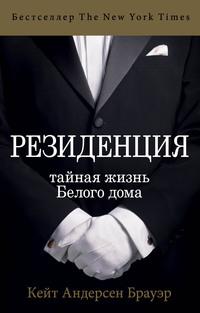 Бестселлер The New York Times

РЕЗИДЕНЦИЯ

тайная жизнь
Белого дома

Кейт Андерсен Брауэр